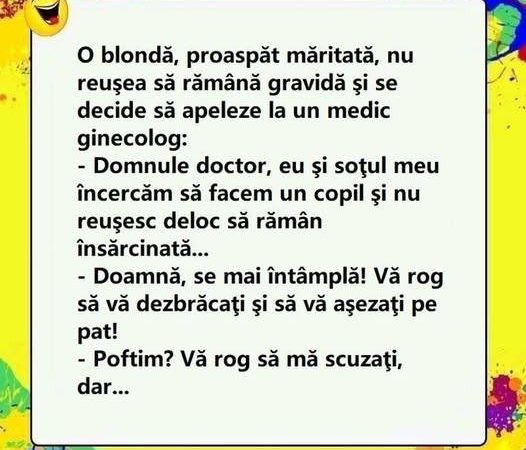 O blondă, proaspăt măritată, nu reuşea să rămână gravidă şi se decide să apeleze la un medic ginecolog:
- Domnule doctor, eu şi soţul meu încercăm să facem un copil şi nu reuşesc deloc să rămân însărcinată...
- Doamnă, se mai întâmplă! Vă rog să vă dezbrăcaţi şi să vă aşezaţi pe pat!
- Poftim? Vă rog să mă scuzaţi, dar...